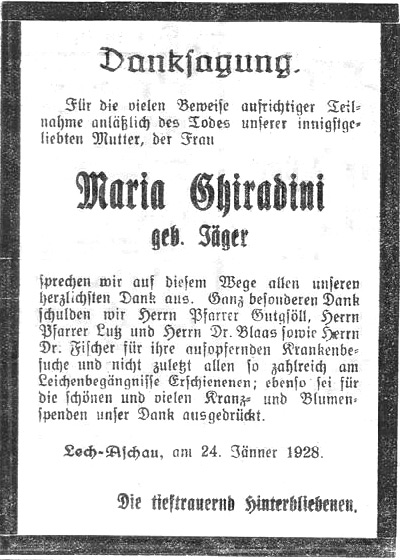 Danksagung.

Für die vielen Beweise aufrichtiger Teilnahme anläßlich des Todes unserer innigstgeliebten Mutter, der Frau

Maria Ghiradini

geb. Jäger

sprechen wir auf diesem Wege allen unseren herzlichsten Dank aus. Ganz besonderen Dank schulden wir Herrn Pfarrer Gutgsöll, Herrn Pfarrer Lutz und Herrn Dr. Blaas sowie Herrn Dr. Fischer für ihre aufopfernden Krankenbesuche und nicht zuletzt allen so zahlreich am Leichenbegängnisse Erschienenen; ebenso sei für die schönen und vielen Kranz- und Blumenspenden unser Dank ausgedrückt.

Lech-Aschau, am 24. Jänner 1928.

Die tieftrauernd Hinterbliebenen.